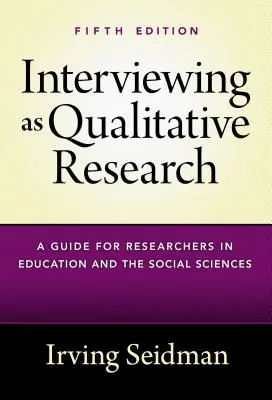 FIFTH EDITION

Interviewing as Qualitative Research

A GUIDE FOR RESEARCHERS IN EDUCATION AND THE SOCIAL SCIENCES

Irving Seidman